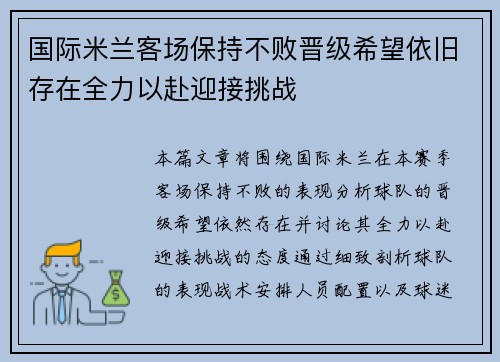 国际米兰客场保持不败晋级希望依旧存在全力以赴迎接挑战

本篇文章将围绕国际米兰在本赛季客场保持不败的表现分析球队的晋级希望依然存在并讨论其全力以赴迎接挑战的态度通过细致剖析球队的表现战术安排人员配置以及球迷

$